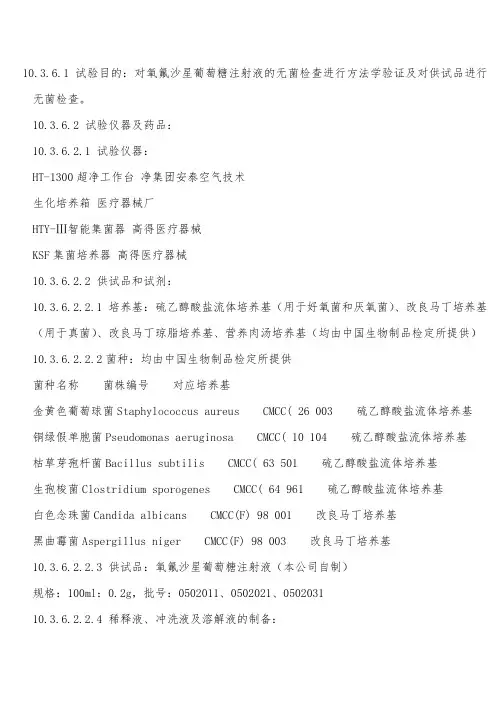 10.3.6.1 试验目的：对氧氟沙星葡萄糖注射液的无菌检查进行方法学验证及对供试品进行无菌检查。

10.3.6.2 试验仪器及药品：

10.3.6.2.1 试验仪器：

HT-1300 超净工作台 净集团安泰空气技术

生化培养箱 医疗器械厂

HTY-Ⅲ智能集菌器 高得医疗器械

KSF 集菌培养器 高得医疗器械

10.3.6.2.2 供试品和试剂：

10.3.6.2.2.1 培养基：硫乙醇酸盐流体培养基（用于好氧菌和厌氧菌）、改良马丁培养基（用于真菌）、改良马丁琼脂培养基、营养肉汤培养基（均由中国生物制品检定所提供）

10.3.6.2.2.2 菌种：均由中国生物制品检定所提供

菌种名称 菌株编号 对应培养基

金黄色葡萄球菌 Staphylococcus aureus CMCC( 26 003 硫乙醇酸盐流体培养基

铜绿假单胞菌 Pseudomonas aeruginosa CMCC( 10 104 硫乙醇酸盐流体培养基

枯草芽孢杆菌 Bacillus subtilis CMCC( 63 501 硫乙醇酸盐流体培养基

生孢梭菌 Clostridium sporogenes CMCC( 64 961 硫乙醇酸盐流体培养基

白色念珠菌 Candida albicans CMCC(F) 98 001 改良马丁培养基

黑曲霉菌 Aspergillus niger CMCC(F) 98 003 改良马丁培养基

10.3.6.2.2.3 供试品：氧氟沙星葡萄糖注射液（本公司自制）

规格：100ml：0.2g，批号：0502011、0502021、0502031

10.3.6.2.2.4 稀释液、冲洗液及溶解液的制备：